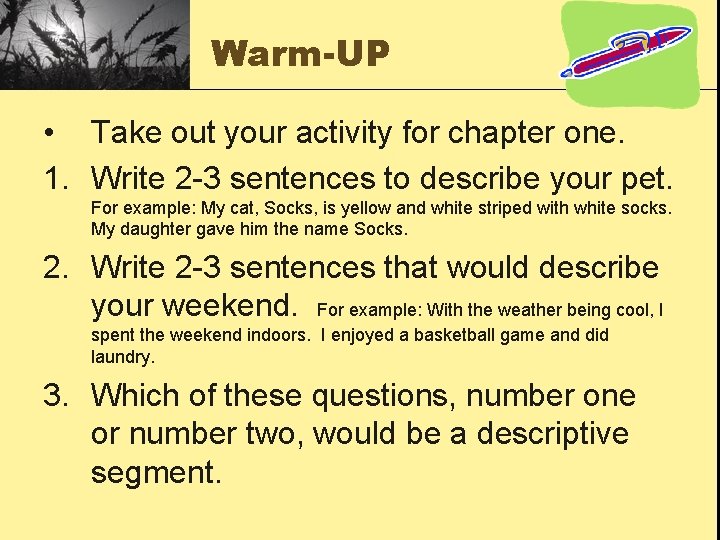 Warm-UP

• Take out your activity for chapter one.

1. Write 2-3 sentences to describe your pet. For example: My cat, Socks, is yellow and white striped with white socks. My daughter gave him the name Socks.

2. Write 2-3 sentences that would describe your weekend. For example: With the weather being cool, I spent the weekend indoors. I enjoyed a basketball game and did laundry.

3. Which of these questions, number one or number two, would be a descriptive segment.